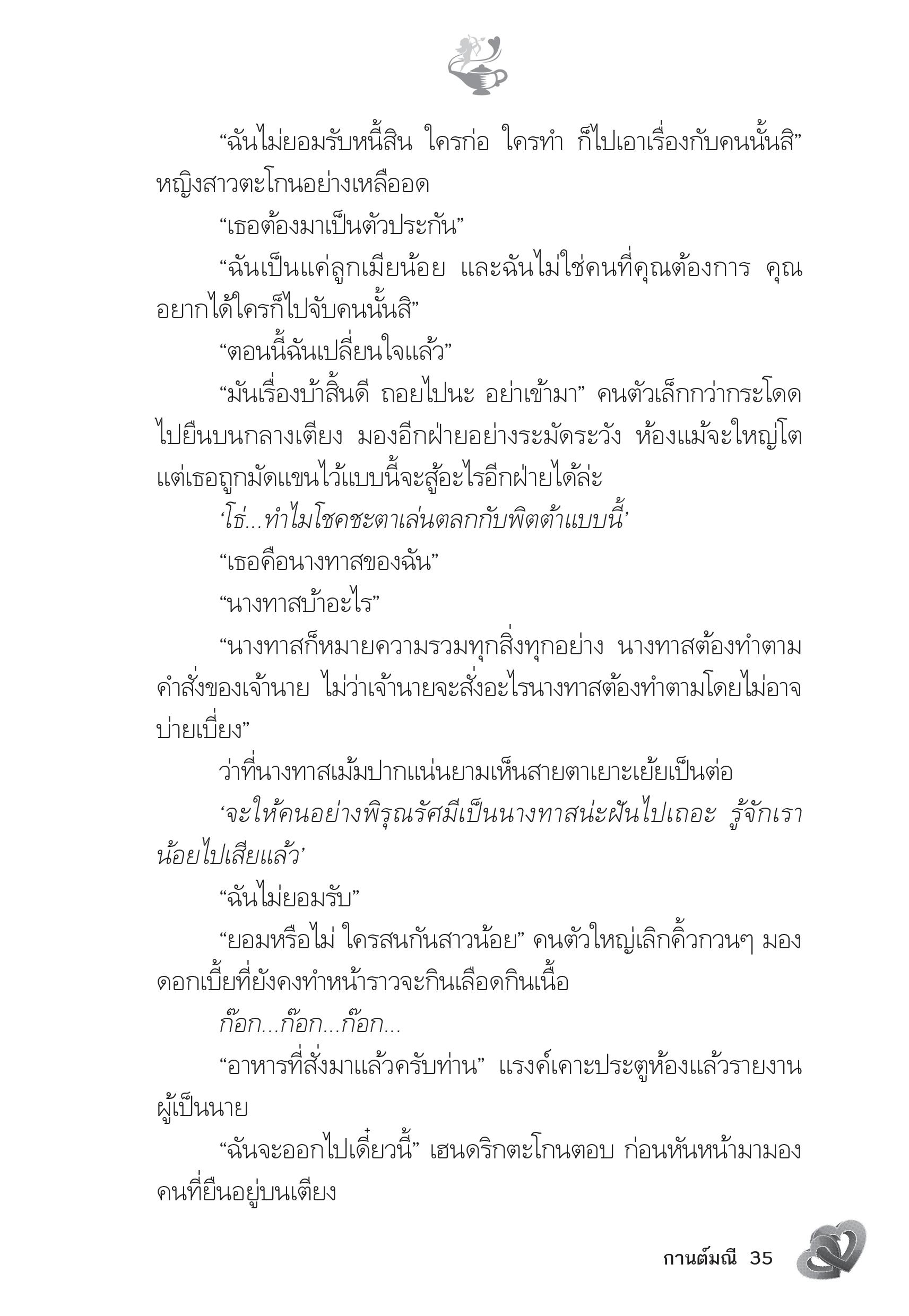 “ฉันไม่ยอมรับหนี้สิน ใครก่อ ใครทำ ก็ไปเอาเรื่องกับคนนั้นสิ” หญิงสาวตะโกนอย่างเหลืออด

“เธอต้องมาเป็นตัวประกัน”

“ฉันเป็นแค่ลูกเมียน้อย และฉันไม่ใช่คนที่คุณต้องการ คุณอยากได้ใครก็ไปจับคนนั้นสิ”

“ตอนนี้ฉันเปลี่ยนใจแล้ว”

“มันเรื่องบ้าสิ้นดี ถอยไปนะ อย่าเข้ามา” คนตัวเล็กกว่ากระโดดไปยืนบนกลางเตียง มองอีกฝ่ายอย่างระมัดระวัง ห้องแม้จะใหญ่โต แต่เธอถูกมัดแขนไว้แบบนี้จะสู้อะไรอีกฝ่ายได้ล่ะ

‘โธ่...ทำไมโชคชะตาเล่นตลกกับพิตต้าแบบนี้’

“เธอคือนางทาสของฉัน”

“นางทาสบ้าอะไร”

“นางทาสก็หมายความรวมทุกสิ่งทุกอย่าง นางทาสต้องทำตามคำสั่งของเจ้านาย ไม่ว่าเจ้านายจะสั่งอะไรนางทาสต้องทำตามโดยไม่อาจบ่ายเบี่ยง”

ว่าที่นางทาสเม้มปากแน่นยามเห็นสายตาเยาะเย้ยเป็นต่อ

‘จะให้คนอย่างพิรุณรัศมีเป็นนางทาสน่ะฝันไปเถอะ รู้จักเราน้อยไปเสียแล้ว’

“ฉันไม่ยอมรับ”

“ยอมหรือไม่ ใครสนกันสาวน้อย” คนตัวใหญ่เลิกคิ้วกวนๆ มองดอกเบี้ยที่ยังคงทำหน้าราวจะกินเลือดกินเนื้อ

ก๊อก...ก๊อก...ก๊อก...

“อาหารที่สั่งมาแล้วครับท่าน” แรงค์เคาะประตูห้องแล้วรายงานผู้เป็นนาย

“ฉันจะออกไปเดี๋ยวนี้” เฮนดริกตะโกนตอบ ก่อนหันหน้ามามองคนที่ยืนอยู่บนเตียง

กานต์มณี 35